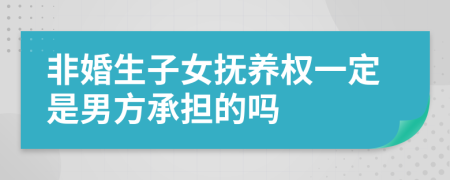 非婚生子女抚养权一定是男方承担的吗